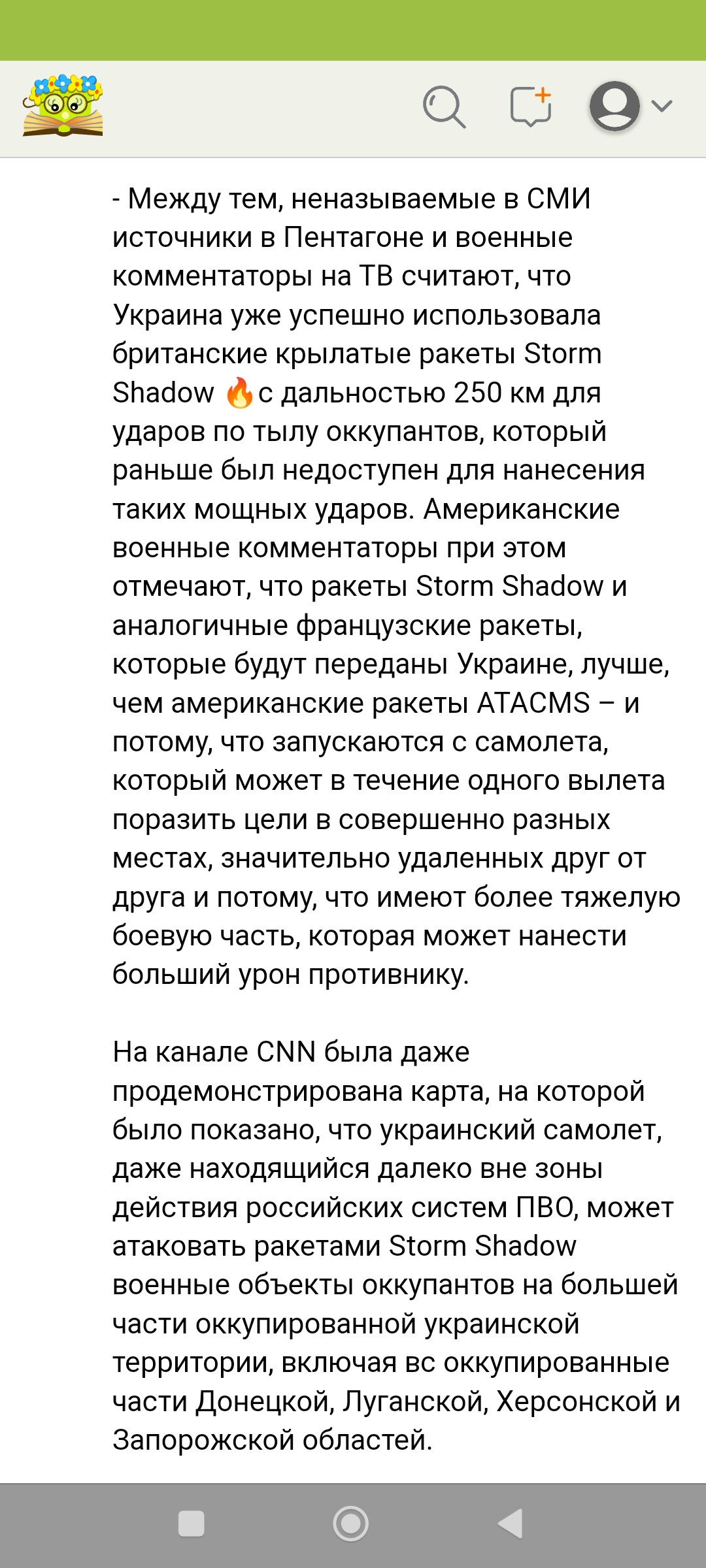 - Между тем, неназываемые в СМИ источники в Пентагоне и военные комментаторы на ТВ считают, что Украина уже успешно использовала британские крылатые ракеты Storm Shadow 🔥с дальностью 250 км для ударов по тылу оккупантов, который раньше был недоступен для нанесения таких мощных ударов. Американские военные комментаторы при этом отмечают, что ракеты Storm Shadow и аналогичные французские ракеты, которые будут переданы Украине, лучше, чем американские ракеты ATACMS – и потому, что запускаются с самолета, который может в течение одного вылета поразить цели в совершенно разных местах, значительно удаленных друг от друга и потому, что имеют более тяжелую боевую часть, которая может нанести больший урон противнику.

На канале CNN была даже продемонстрирована карта, на которой было показано, что украинский самолет, даже находящийся далеко вне зоны действия российских систем ПВО, может атаковать ракетами Storm Shadow военные объекты оккупантов на большей части оккупированной украинской территории, включая вс оккупированные части Донецкой, Луганской, Херсонской и Запорожской областей.